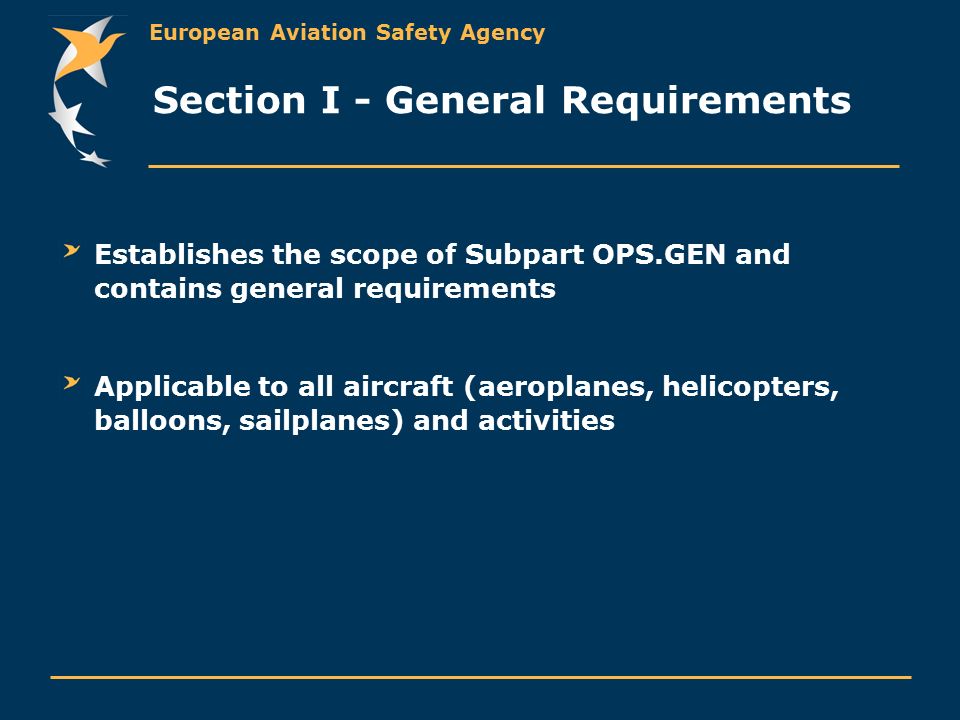 European Aviation Safety Agency

Section I - General Requirements

Establishes the scope of Subpart OPS.GEN and contains general requirements

Applicable to all aircraft (aeroplanes, helicopters, balloons, sailplanes) and activities